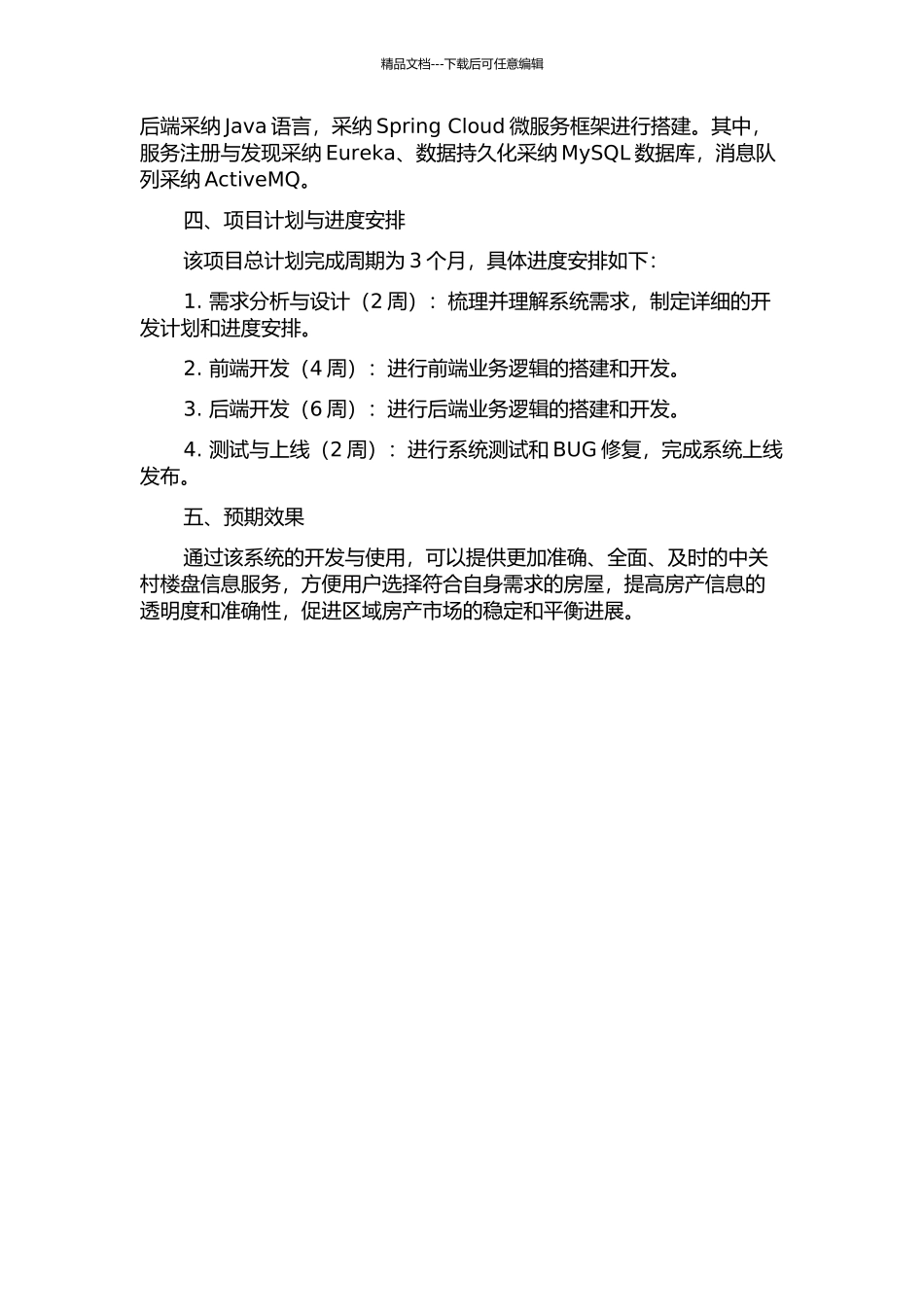 精品文档---下载后可任意编辑

后端采纳 Java 语言，采纳 Spring Cloud 微服务框架进行搭建。其中，服务注册与发现采纳 Eureka、数据持久化采纳 MySQL 数据库，消息队列采纳 ActiveMQ。

四、项目计划与进度安排

该项目总计划完成周期为 3 个月，具体进度安排如下：

1. 需求分析与设计（2 周）：梳理并理解系统需求，制定详细的开发计划和进度安排。

2. 前端开发（4 周）：进行前端业务逻辑的搭建和开发。

3. 后端开发（6 周）：进行后端业务逻辑的搭建和开发。

4. 测试与上线（2 周）：进行系统测试和 BUG 修复，完成系统上线发布。

五、预期效果

通过该系统的开发与使用，可以提供更加准确、全面、及时的中关村楼盘信息服务，方便用户选择符合自身需求的房屋，提高房产信息的透明度和准确性，促进区域房产市场的稳定和平衡进展。